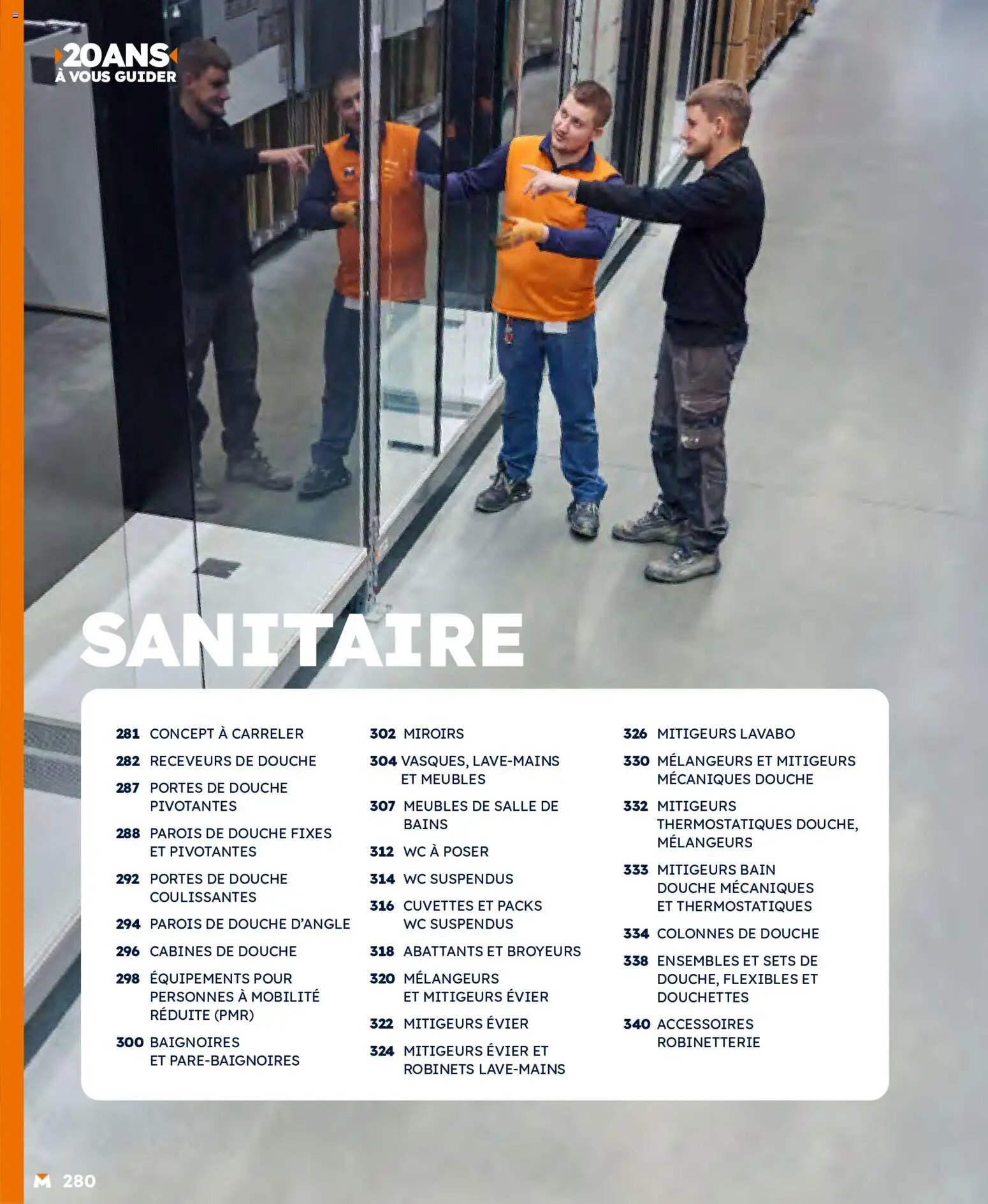 20ANS
À VOUS GUIDER

SANITAIRE

281 CONCEPT À CARRELER
282 RECEVEURS DE DOUCHE
287 PORTES DE DOUCHE PIVOTANTES
288 PAROIS DE DOUCHE FIXES ET PIVOTANTES
292 PORTES DE DOUCHE COULISSANTES
294 PAROIS DE DOUCHE D'ANGLE
296 CABINES DE DOUCHE
298 ÉQUIPEMENTS POUR PERSONNES À MOBILITÉ RÉDUITE (PMR)
300 BAIGNOIRES ET PARE-BAIGNOIRES

302 MIROIRS
304 VASQUES, LAVE-MAINS ET MEUBLES
307 MEUBLES DE SALLE DE BAINS
312 WC À POSER
314 WC SUSPENDUS
316 CUVETTES ET PACKS WC SUSPENDUS
318 ABATTANTS ET BROYEURS
320 MÉLANGEURS ET MITIGEURS ÉVIER
322 MITIGEURS ÉVIER
324 MITIGEURS ÉVIER ET ROBINETS LAVE-MAINS

326 MITIGEURS LAVABO
330 MÉLANGEURS ET MITIGEURS MÉCANIQUES DOUCHE
332 MITIGEURS THERMOSTATIQUES DOUCHE, MÉLANGEURS
333 MITIGEURS BAIN DOUCHE MÉCANIQUES ET THERMOSTATIQUES
334 COLONNES DE DOUCHE
338 ENSEMBLES ET SETS DE DOUCHE, FLEXIBLES ET DOUCHETTES
340 ACCESSOIRES ROBINETTERIE

M 280